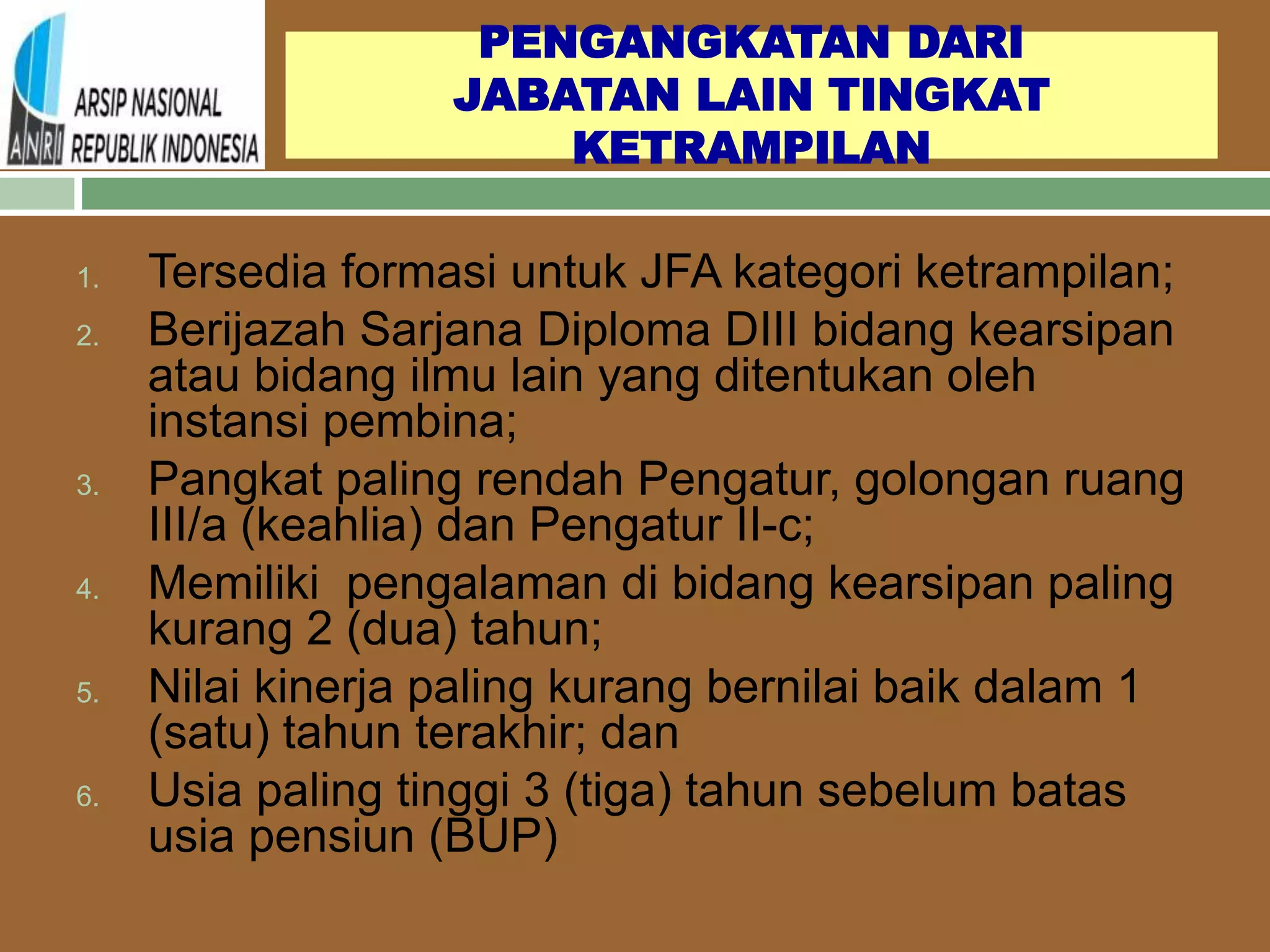 ANRI
ARSIP NASIONAL
REPUBLIK INDONESIA

PENGANGKATAN DARI
JABATAN LAIN TINGKAT
KETRAMPILAN

1. Tersedia formasi untuk JFA kategori ketrampilan;
2. Berijazah Sarjana Diploma DIII bidang kearsipan atau bidang ilmu lain yang ditentukan oleh instansi pembina;
3. Pangkat paling rendah Pengatur, golongan ruang III/a (keahlia) dan Pengatur II-c;
4. Memiliki  pengalaman di bidang kearsipan paling kurang 2 (dua) tahun;
5. Nilai kinerja paling kurang bernilai baik dalam 1 (satu) tahun terakhir; dan
6. Usia paling tinggi 3 (tiga) tahun sebelum batas usia pensiun (BUP)